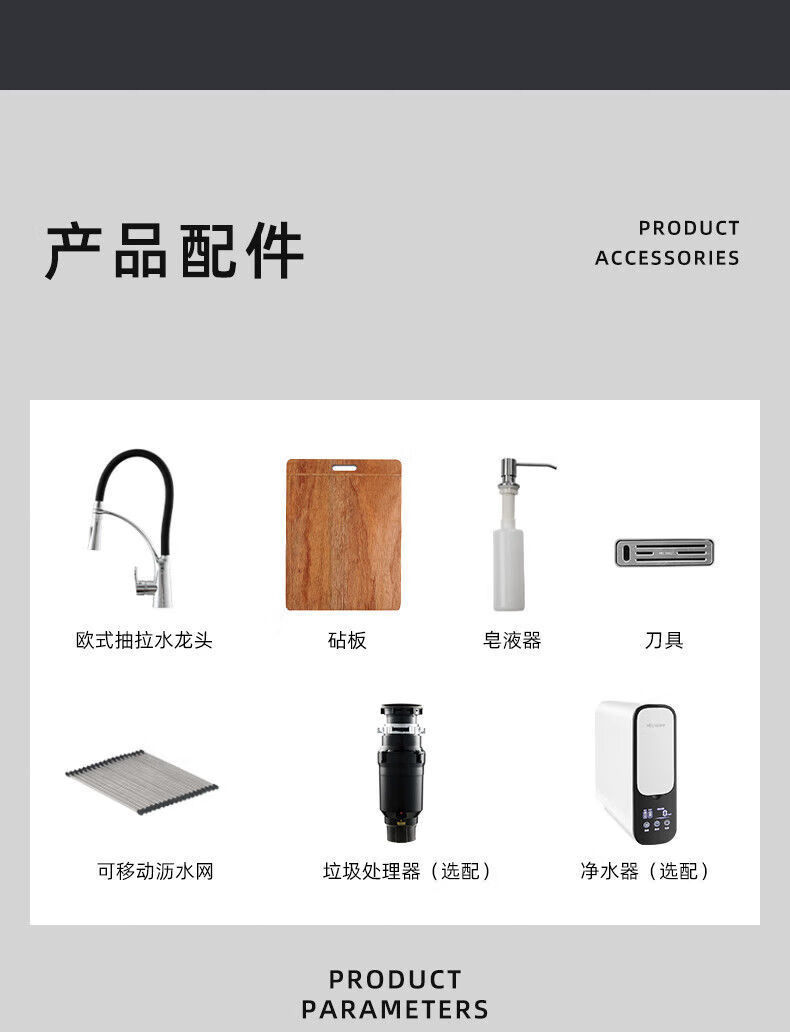 产品配件

PRODUCT
ACCESSORIES

欧式抽拉水龙头

砧板

皂液器

刀具

可移动沥水网

垃圾处理器（选配）

净水器（选配）

PRODUCT
PARAMETERS